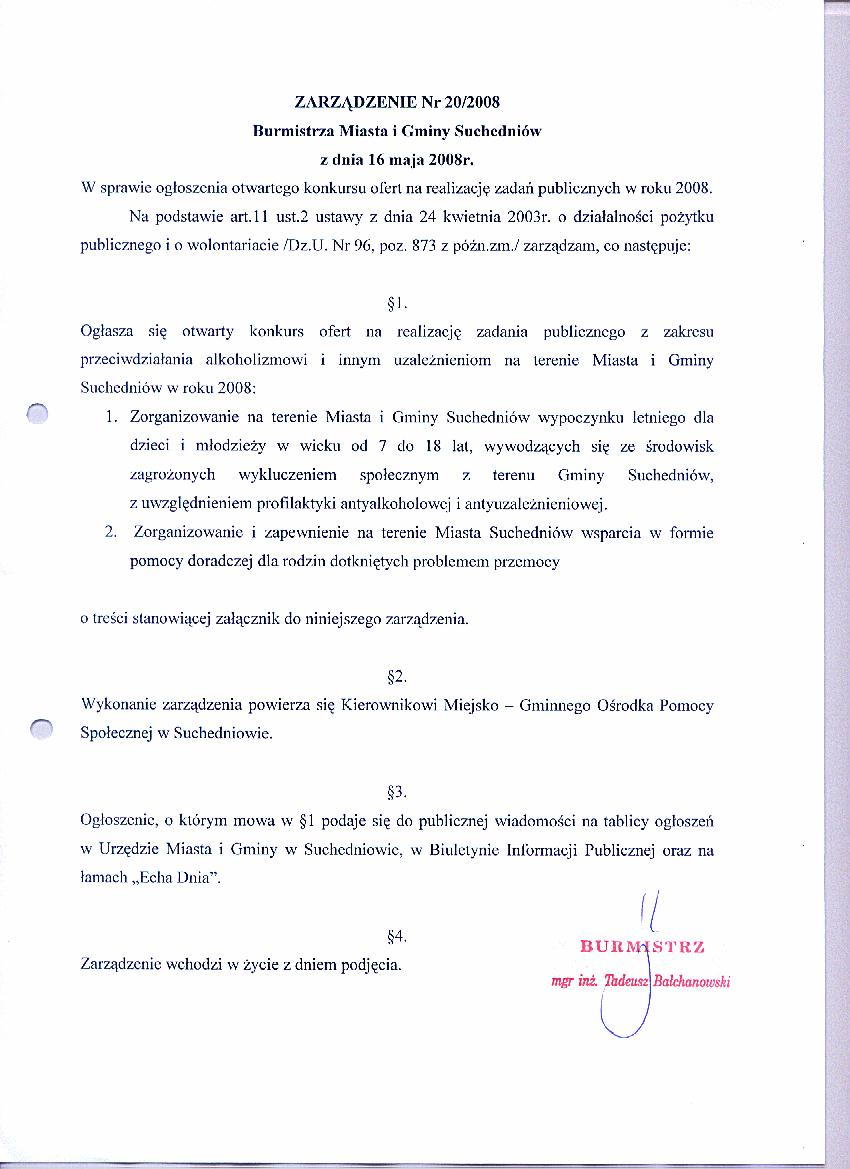 ZARZĄDZENIE Nr 20/2008
Burmistrza Miasta i Gminy Suchedniów
z dnia 16 maja 2008r.

W sprawie ogłoszenia otwartego konkursu ofert na realizację zadań publicznych w roku 2008.

Na podstawie art.11 ust.2 ustawy z dnia 24 kwietnia 2003r. o działalności pożytku publicznego i o wolontariacie /Dz.U. Nr 96, poz. 873 z późn.zm./ zarządzam, co następuje:

§1.

Ogłasza się otwarty konkurs ofert na realizację zadania publicznego z zakresu przeciwdziałania alkoholizmowi i innym uzależnieniom na terenie Miasta i Gminy Suchedniów w roku 2008:

1. Zorganizowanie na terenie Miasta i Gminy Suchedniów wypoczynku letniego dla dzieci i młodzieży w wieku od 7 do 18 lat, wywodzących się ze środowisk zagrożonych wykluczeniem społecznym z terenu Gminy Suchedniów, z uwzględnieniem profilaktyki antyalkoholowej i antyuzależnieniowej.
2. Zorganizowanie i zapewnienie na terenie Miasta Suchedniów wsparcia w formie pomocy doradczej dla rodzin dotkniętych problemem przemocy

o treści stanowiącej załącznik do niniejszego zarządzenia.

§2.

Wykonanie zarządzenia powierza się Kierownikowi Miejsko – Gminnego Ośrodka Pomocy Społecznej w Suchedniowie.

§3.

Ogłoszenie, o którym mowa w §1 podaje się do publicznej wiadomości na tablicy ogłoszeń w Urzędzie Miasta i Gminy w Suchedniowie, w Biuletynie Informacji Publicznej oraz na łamach „Echa Dnia".

§4.

Zarządzenie wchodzi w życie z dniem podjęcia.

BURMISTRZ
mgr inż. Tadeusz Bałchanowski